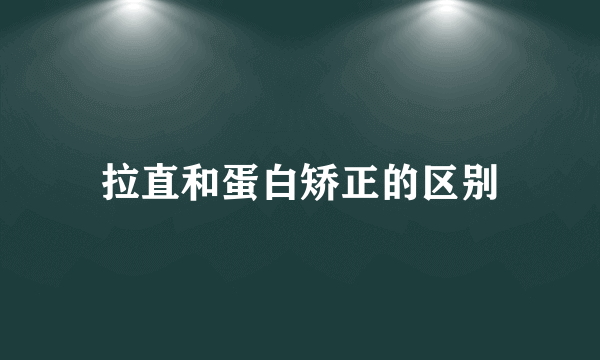 拉直和蛋白矫正的区别